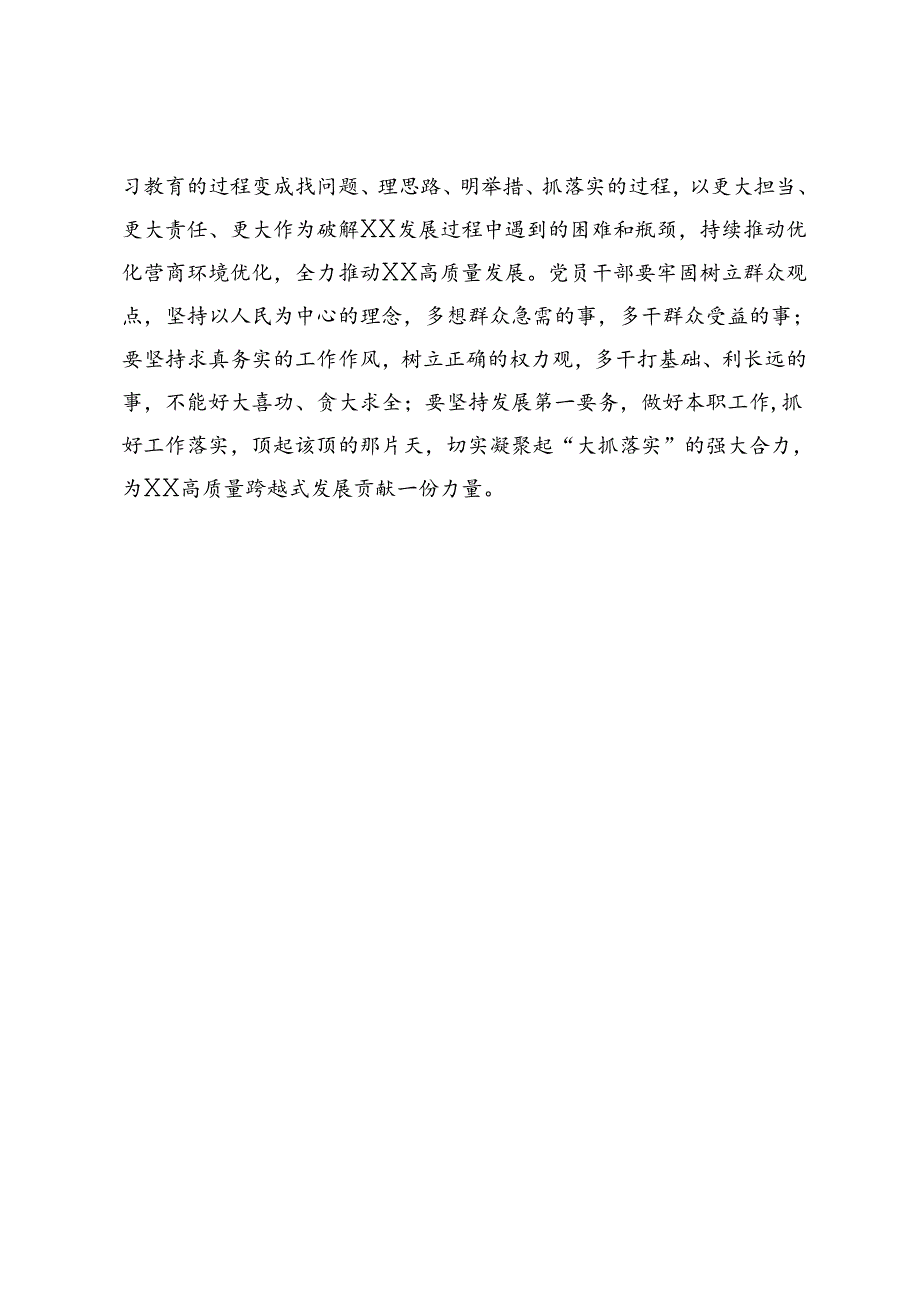 习教育的过程变成找问题、理思路、明举措、抓落实的过程，以更大担当、更大责任、更大作为破解XX发展过程中遇到的困难和瓶颈，持续推动优化营商环境优化，全力推动XX高质量发展。党员干部要牢固树立群众观点，坚持以人民为中心的理念，多想群众急需的事，多干群众受益的事；要坚持求真务实的工作作风，树立正确的权力观，多干打基础、利长远的事，不能好大喜功、贪大求全；要坚持发展第一要务，做好本职工作，抓好工作落实，顶起该顶的那片天，切实凝聚起“大抓落实”的强大合力，为XX高质量跨越式发展贡献一份力量。